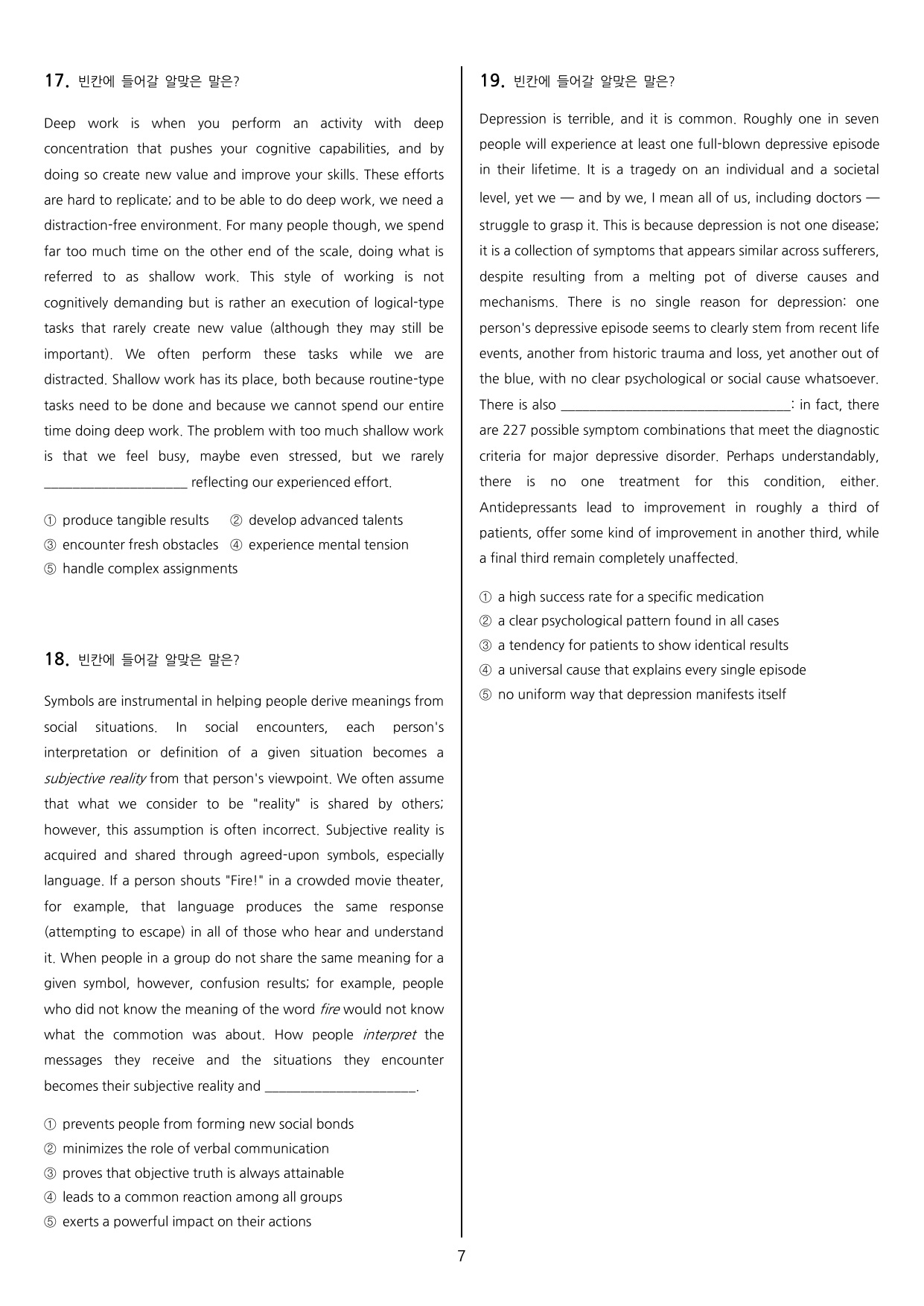 17. 빈칸에 들어갈 알맞은 말은?

Deep work is when you perform an activity with deep concentration that pushes your cognitive capabilities, and by doing so create new value and improve your skills. These efforts are hard to replicate; and to be able to do deep work, we need a distraction-free environment. For many people though, we spend far too much time on the other end of the scale, doing what is referred to as shallow work. This style of working is not cognitively demanding but is rather an execution of logical-type tasks that rarely create new value (although they may still be important). We often perform these tasks while we are distracted. Shallow work has its place, both because routine-type tasks need to be done and because we cannot spend our entire time doing deep work. The problem with too much shallow work is that we feel busy, maybe even stressed, but we rarely ____ reflecting our experienced effort.

① produce tangible results ② develop advanced talents
③ encounter fresh obstacles ④ experience mental tension
⑤ handle complex assignments

18. 빈칸에 들어갈 알맞은 말은?

Symbols are instrumental in helping people derive meanings from social situations. In social encounters, each person's interpretation or definition of a given situation becomes a subjective reality from that person's viewpoint. We often assume that what we consider to be "reality" is shared by others; however, this assumption is often incorrect. Subjective reality is acquired and shared through agreed-upon symbols, especially language. If a person shouts "Fire!" in a crowded movie theater, for example, that language produces the same response (attempting to escape) in all of those who hear and understand it. When people in a group do not share the same meaning for a given symbol, however, confusion results; for example, people who did not know the meaning of the word fire would not know what the commotion was about. How people interpret the messages they receive and the situations they encounter becomes their subjective reality and ____.

① prevents people from forming new social bonds
② minimizes the role of verbal communication
③ proves that objective truth is always attainable
④ leads to a common reaction among all groups
⑤ exerts a powerful impact on their actions

19. 빈칸에 들어갈 알맞은 말은?

Depression is terrible, and it is common. Roughly one in seven people will experience at least one full-blown depressive episode in their lifetime. It is a tragedy on an individual and a societal level, yet we — and by we, I mean all of us, including doctors — struggle to grasp it. This is because depression is not one disease; it is a collection of symptoms that appears similar across sufferers, despite resulting from a melting pot of diverse causes and mechanisms. There is no single reason for depression: one person's depressive episode seems to clearly stem from recent life events, another from historic trauma and loss, yet another out of the blue, with no clear psychological or social cause whatsoever. There is also ____: in fact, there are 227 possible symptom combinations that meet the diagnostic criteria for major depressive disorder. Perhaps understandably, there is no one treatment for this condition, either. Antidepressants lead to improvement in roughly a third of patients, offer some kind of improvement in another third, while a final third remain completely unaffected.

① a high success rate for a specific medication
② a clear psychological pattern found in all cases
③ a tendency for patients to show identical results
④ a universal cause that explains every single episode
⑤ no uniform way that depression manifests itself

7